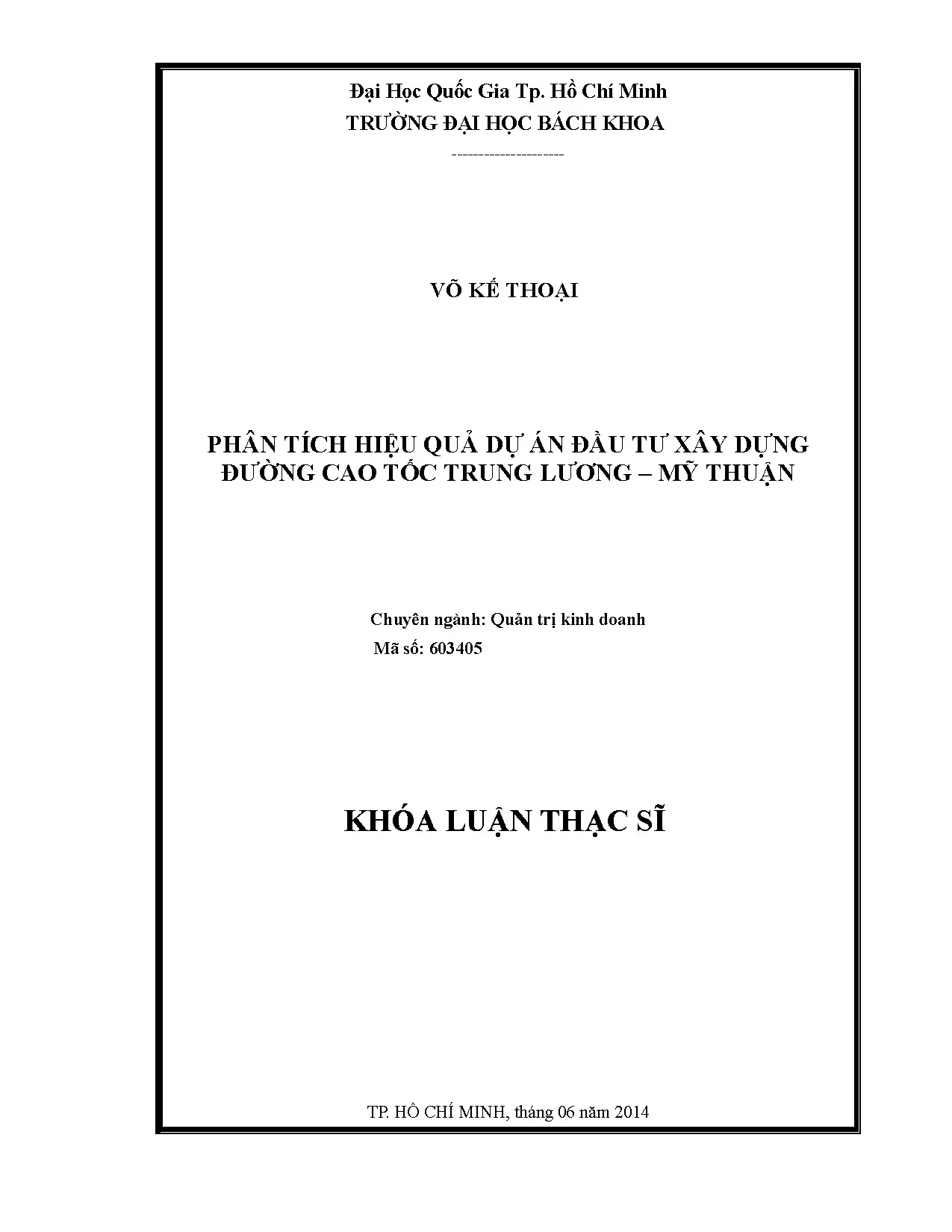 Đại Học Quốc Gia Tp. Hồ Chí Minh
TRƯỜNG ĐẠI HỌC BÁCH KHOA

---------------------

VÕ KẾ THOẠI

PHÂN TÍCH HIỆU QUẢ DỰ ÁN ĐẦU TƯ XÂY DỰNG
ĐƯỜNG CAO TỐC TRUNG LƯƠNG – MỸ THUẬN

Chuyên ngành: Quản trị kinh doanh
Mã số: 603405

KHÓA LUẬN THẠC SĨ

TP. HỒ CHÍ MINH, tháng 06 năm 2014